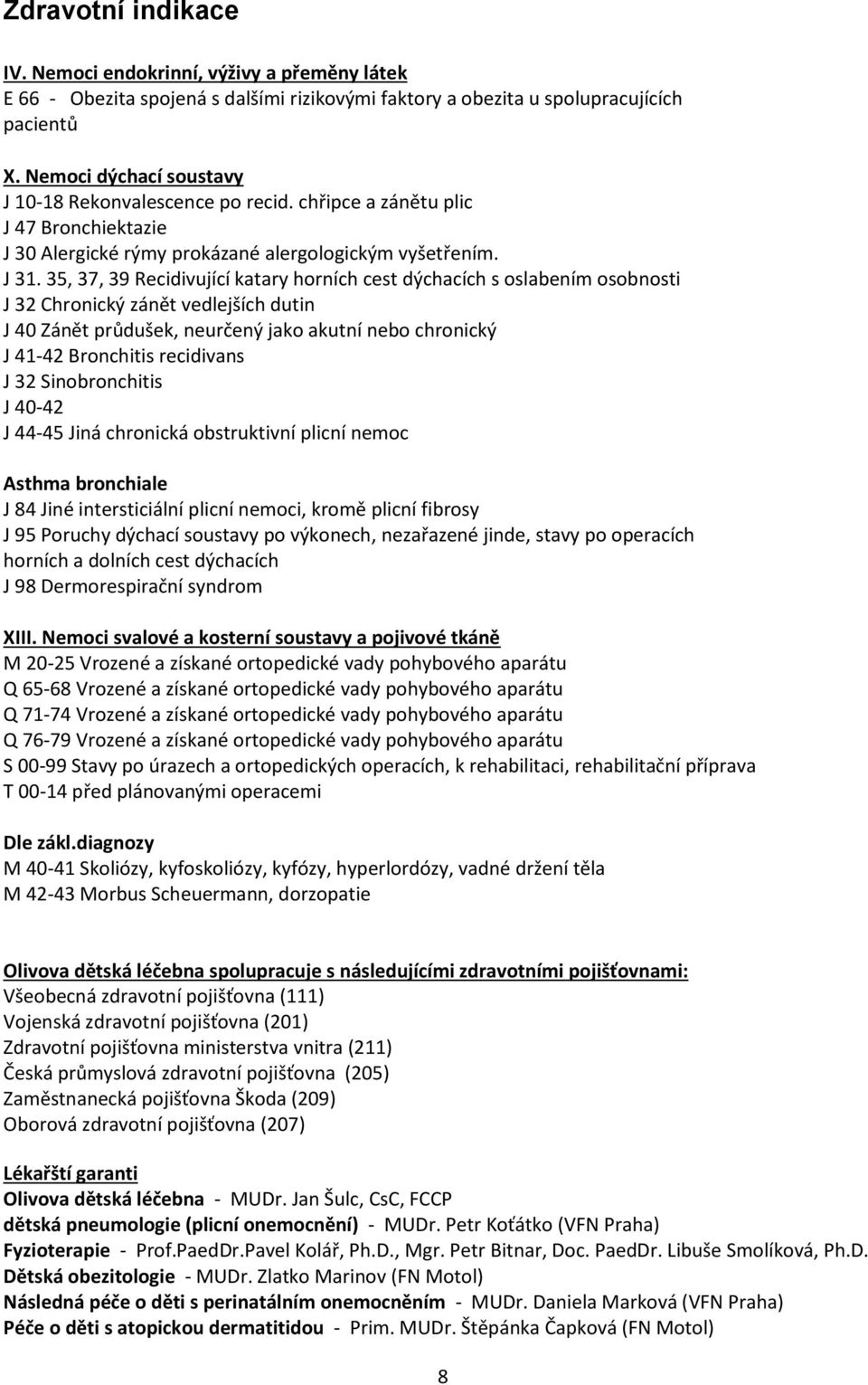 Zdravotní indikace

IV. Nemoci endokrinní, výživy a přeměny látek
E 66 - Obezita spojená s dalšími rizikovými faktory a obezita u spolupracujících pacientů

X. Nemoci dýchací soustavy
J 10-18 Rekonvalescence po recid. chřipce a zánětu plic
J 47 Bronchiektazie
J 30 Alergické rýmy prokázané alergologickým vyšetřením.
J 31. 35, 37, 39 Recidivující katary horních cest dýchacích s oslabením osobnosti
J 32 Chronický zánět vedlejších dutin
J 40 Zánět průdušek, neurčený jako akutní nebo chronický
J 41-42 Bronchitis recidivans
J 32 Sinobronchitis
J 40-42
J 44-45 Jiná chronická obstruktivní plicní nemoc

Asthma bronchiale
J 84 Jiné intersticiální plicní nemoci, kromě plicní fibrosy
J 95 Poruchy dýchací soustavy po výkonech, nezařazené jinde, stavy po operacích horních a dolních cest dýchacích
J 98 Dermorespirační syndrom

XIII. Nemoci svalové a kosterní soustavy a pojivové tkáně
M 20-25 Vrozené a získané ortopedické vady pohybového aparátu
Q 65-68 Vrozené a získané ortopedické vady pohybového aparátu
Q 71-74 Vrozené a získané ortopedické vady pohybového aparátu
Q 76-79 Vrozené a získané ortopedické vady pohybového aparátu
S 00-99 Stavy po úrazech a ortopedických operacích, k rehabilitaci, rehabilitační příprava
T 00-14 před plánovanými operacemi

Dle zákl.diagnozy
M 40-41 Skoliózy, kyfoskoliózy, kyfózy, hyperlordózy, vadné držení těla
M 42-43 Morbus Scheuermann, dorzopatie

Olivova dětská léčebna spolupracuje s následujícími zdravotními pojišťovnami:
Všeobecná zdravotní pojišťovna (111)
Vojenská zdravotní pojišťovna (201)
Zdravotní pojišťovna ministerstva vnitra (211)
Česká průmyslová zdravotní pojišťovna (205)
Zaměstnanecká pojišťovna Škoda (209)
Oborová zdravotní pojišťovna (207)

Lékařští garanti
Olivova dětská léčebna - MUDr. Jan Šulc, CsC, FCCP
dětská pneumologie (plicní onemocnění) - MUDr. Petr Koťátko (VFN Praha)
Fyzioterapie - Prof.PaedDr.Pavel Kolář, Ph.D., Mgr. Petr Bitnar, Doc. PaedDr. Libuše Smolíková, Ph.D.
Dětská obezitologie - MUDr. Zlatko Marinov (FN Motol)
Následná péče o děti s perinatálním onemocněním - MUDr. Daniela Marková (VFN Praha)
Péče o děti s atopickou dermatitidou - Prim. MUDr. Štěpánka Čapková (FN Motol)

8